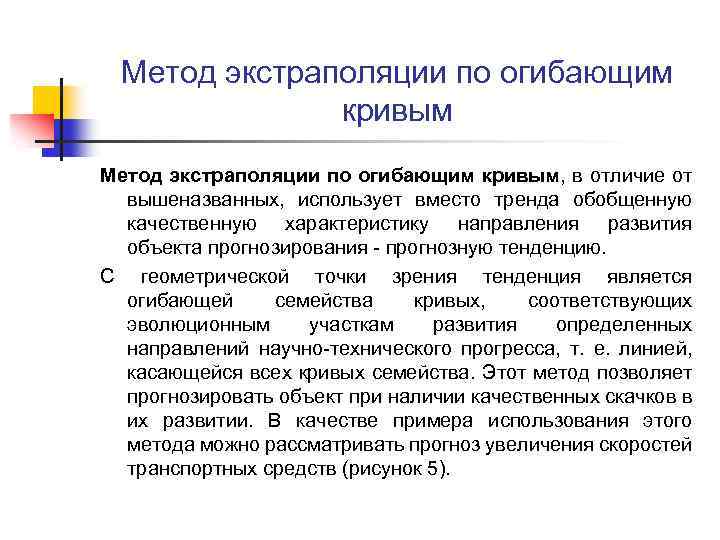 Метод экстраполяции по огибающим кривым

Метод экстраполяции по огибающим кривым, в отличие от вышеназванных, использует вместо тренда обобщенную качественную характеристику направления развития объекта прогнозирования - прогнозную тенденцию.

С геометрической точки зрения тенденция является огибающей семейства кривых, соответствующих эволюционным участкам развития определенных направлений научно-технического прогресса, т. е. линией, касающейся всех кривых семейства. Этот метод позволяет прогнозировать объект при наличии качественных скачков в их развитии. В качестве примера использования этого метода можно рассматривать прогноз увеличения скоростей транспортных средств (рисунок 5).